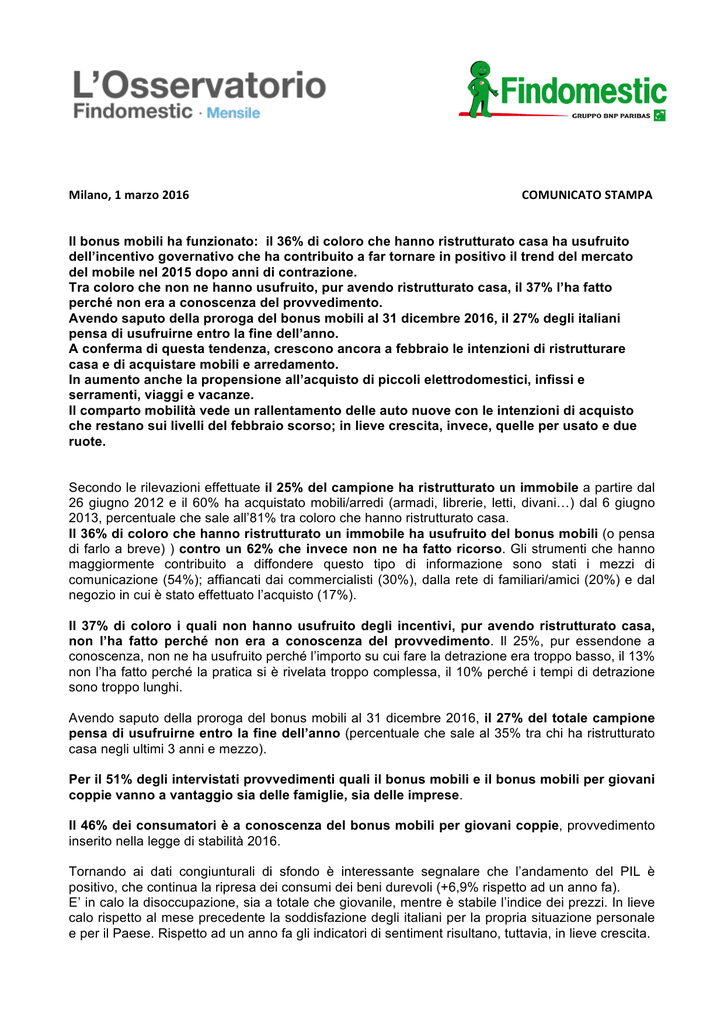 L'Osservatorio
Findomestic · Mensile

Findomestic
GRUPPO BNP PARIBAS

Milano, 1 marzo 2016

COMUNICATO STAMPA

Il bonus mobili ha funzionato: il 36% di coloro che hanno ristrutturato casa ha usufruito dell'incentivo governativo che ha contribuito a far tornare in positivo il trend del mercato del mobile nel 2015 dopo anni di contrazione.
Tra coloro che non ne hanno usufruito, pur avendo ristrutturato casa, il 37% l'ha fatto perché non era a conoscenza del provvedimento.
Avendo saputo della proroga del bonus mobili al 31 dicembre 2016, il 27% degli italiani pensa di usufruirne entro la fine dell'anno.
A conferma di questa tendenza, crescono ancora a febbraio le intenzioni di ristrutturare casa e di acquistare mobili e arredamento.
In aumento anche la propensione all'acquisto di piccoli elettrodomestici, infissi e serramenti, viaggi e vacanze.
Il comparto mobilità vede un rallentamento delle auto nuove con le intenzioni di acquisto che restano sui livelli del febbraio scorso; in lieve crescita, invece, quelle per usato e due ruote.

Secondo le rilevazioni effettuate il 25% del campione ha ristrutturato un immobile a partire dal 26 giugno 2012 e il 60% ha acquistato mobili/arredi (armadi, librerie, letti, divani…) dal 6 giugno 2013, percentuale che sale all'81% tra coloro che hanno ristrutturato casa.
Il 36% di coloro che hanno ristrutturato un immobile ha usufruito del bonus mobili (o pensa di farlo a breve) ) contro un 62% che invece non ne ha fatto ricorso. Gli strumenti che hanno maggiormente contribuito a diffondere questo tipo di informazione sono stati i mezzi di comunicazione (54%); affiancati dai commercialisti (30%), dalla rete di familiari/amici (20%) e dal negozio in cui è stato effettuato l'acquisto (17%).

Il 37% di coloro i quali non hanno usufruito degli incentivi, pur avendo ristrutturato casa, non l'ha fatto perché non era a conoscenza del provvedimento. Il 25%, pur essendone a conoscenza, non ne ha usufruito perché l'importo su cui fare la detrazione era troppo basso, il 13% non l'ha fatto perché la pratica si è rivelata troppo complessa, il 10% perché i tempi di detrazione sono troppo lunghi.

Avendo saputo della proroga del bonus mobili al 31 dicembre 2016, il 27% del totale campione pensa di usufruirne entro la fine dell'anno (percentuale che sale al 35% tra chi ha ristrutturato casa negli ultimi 3 anni e mezzo).

Per il 51% degli intervistati provvedimenti quali il bonus mobili e il bonus mobili per giovani coppie vanno a vantaggio sia delle famiglie, sia delle imprese.

Il 46% dei consumatori è a conoscenza del bonus mobili per giovani coppie, provvedimento inserito nella legge di stabilità 2016.

Tornando ai dati congiunturali di sfondo è interessante segnalare che l'andamento del PIL è positivo, che continua la ripresa dei consumi dei beni durevoli (+6,9% rispetto ad un anno fa).
E' in calo la disoccupazione, sia a totale che giovanile, mentre è stabile l'indice dei prezzi. In lieve calo rispetto al mese precedente la soddisfazione degli italiani per la propria situazione personale e per il Paese. Rispetto ad un anno fa gli indicatori di sentiment risultano, tuttavia, in lieve crescita.